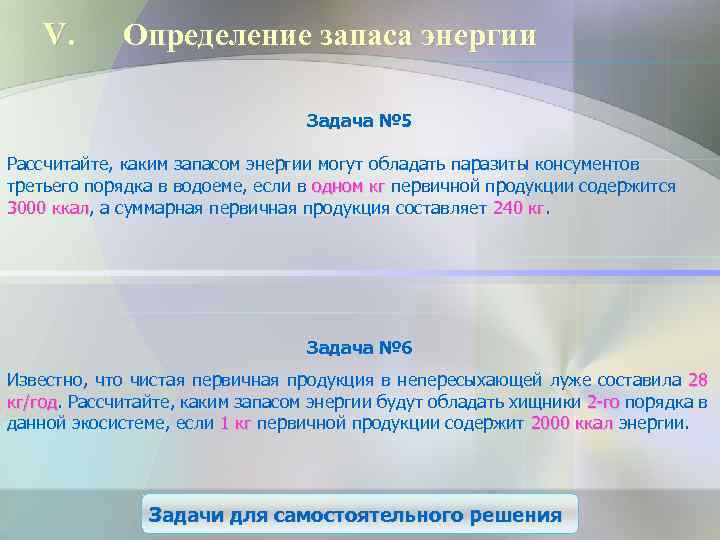 V. Определение запаса энергии

Задача №5

Рассчитайте, каким запасом энергии могут обладать паразиты консументов третьего порядка в водоеме, если в одном кг первичной продукции содержится 3000 ккал, а суммарная первичная продукция составляет 240 кг.

Задача №6

Известно, что чистая первичная продукция в непересыхающей луже составила 28 кг/год. Рассчитайте, каким запасом энергии будут обладать хищники 2-го порядка в данной экосистеме, если 1 кг первичной продукции содержит 2000 ккал энергии.

Задачи для самостоятельного решения